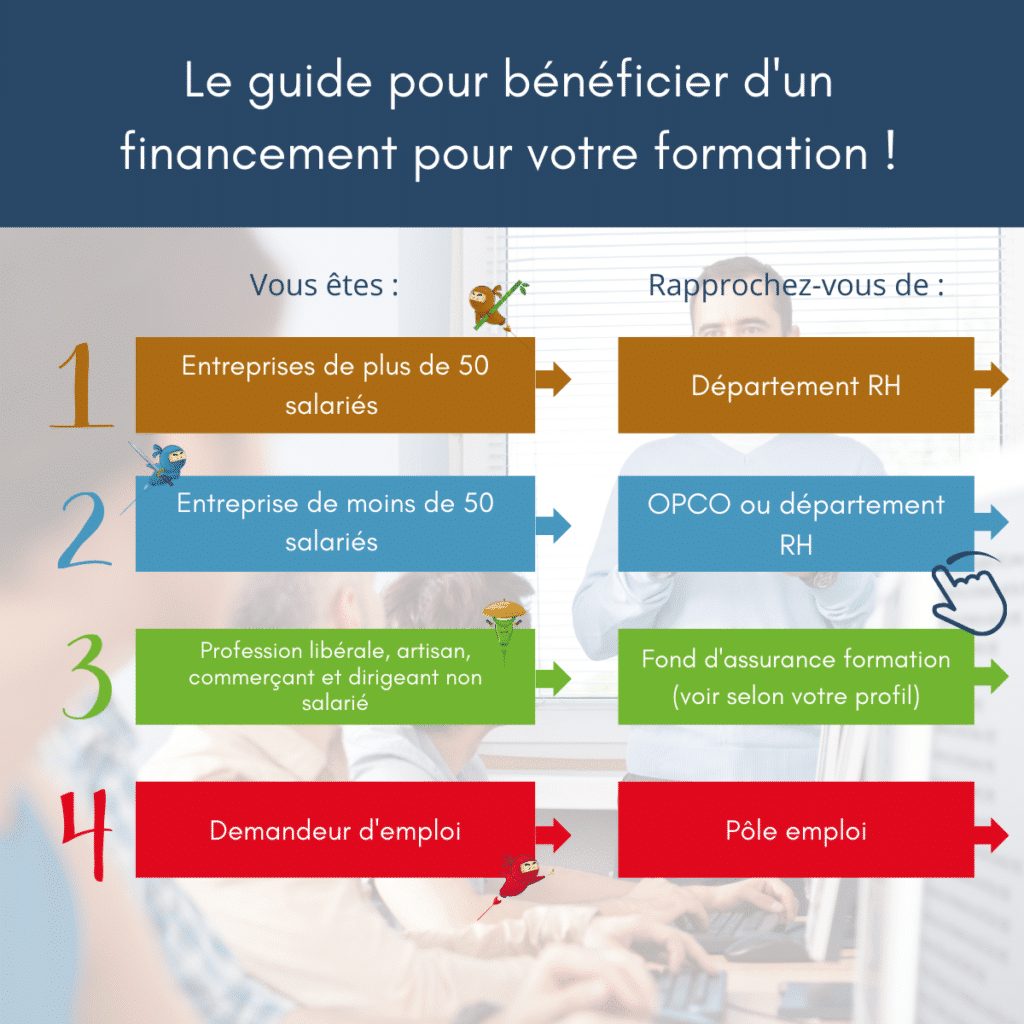 Le guide pour bénéficier d'un financement pour votre formation !

Vous êtes :

Rapprochez-vous de :

1

Entreprises de plus de 50 salariés

Département RH

2

Entreprise de moins de 50 salariés

OPCO ou département RH

3

Profession libérale, artisan, commerçant et dirigeant non salarié

Fond d'assurance formation (voir selon votre profil)

4

Demandeur d'emploi

Pôle emploi